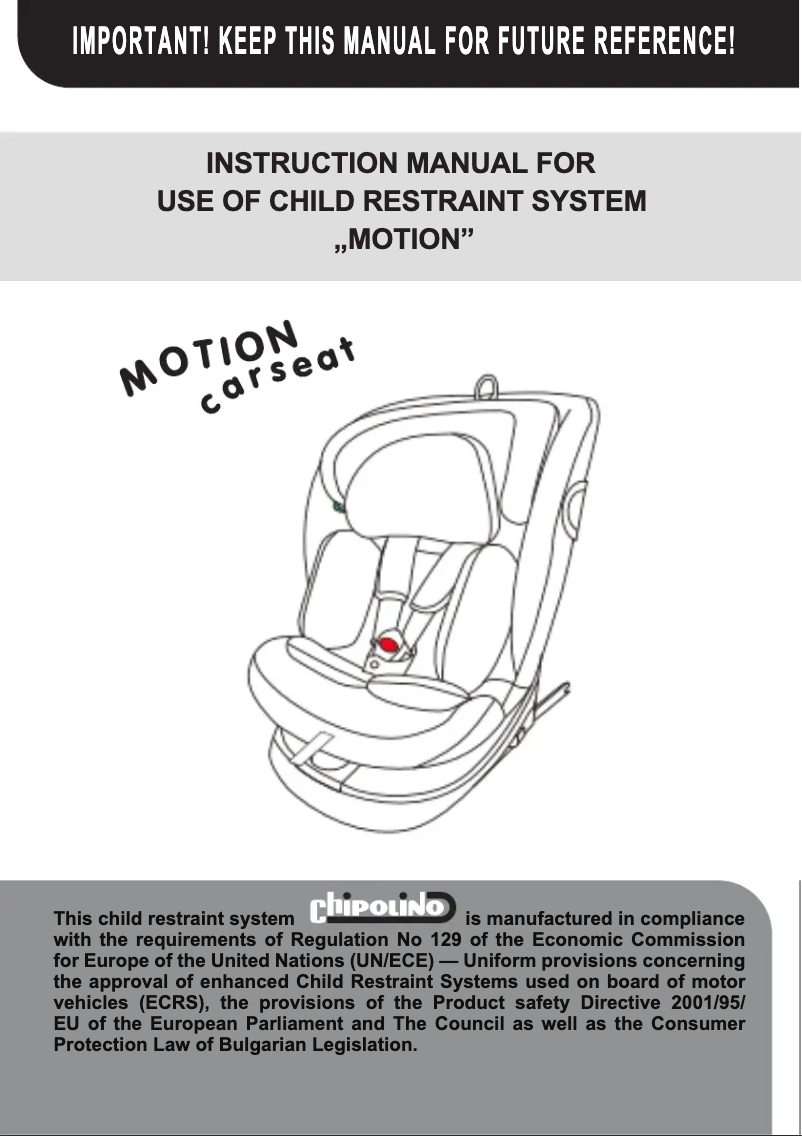 IMPORTANT! KEEP THIS MANUAL FOR FUTURE REFERENCE!

INSTRUCTION MANUAL FOR
USE OF CHILD RESTRAINT SYSTEM
„MOTION”

MOTION
carseat

This child restraint system chipolino is manufactured in compliance with the requirements of Regulation No 129 of the Economic Commission for Europe of the United Nations (UN/ECE) — Uniform provisions concerning the approval of enhanced Child Restraint Systems used on board of motor vehicles (ECRS), the provisions of the Product safety Directive 2001/95/EU of the European Parliament and The Council as well as the Consumer Protection Law of Bulgarian Legislation.